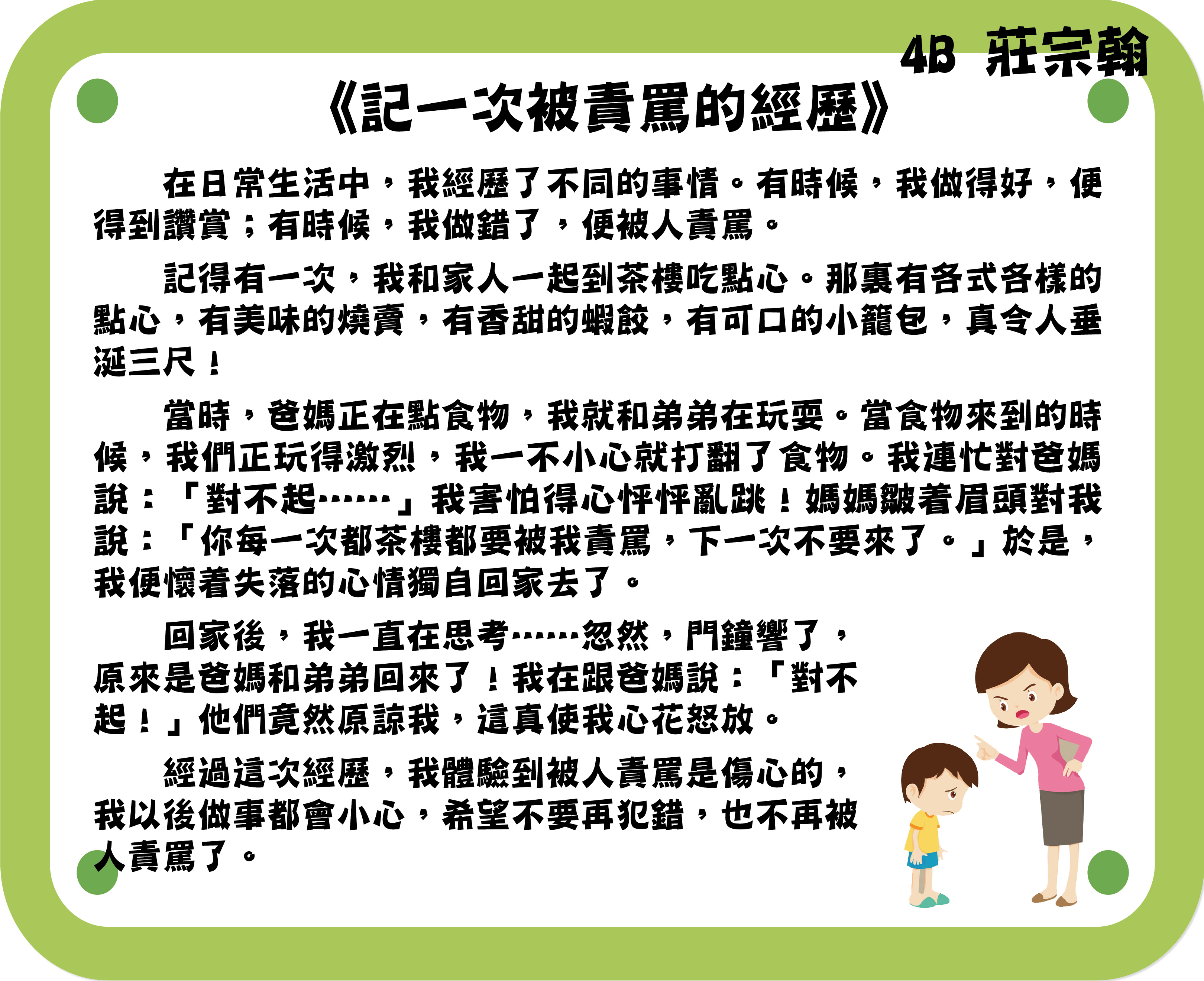 4B 莊宗翰

《記一次被責罵的經歷》

在日常生活中，我經歷了不同的事情。有時候，我做得好，便得到讚賞；有時候，我做錯了，便被人責罵。

記得有一次，我和家人一起到茶樓吃點心。那裏有各式各樣的點心，有美味的燒賣，有香甜的蝦餃，有可口的小籠包，真令人垂涎三尺！

當時，爸媽正在點食物，我就和弟弟在玩耍。當食物來到的時候，我們正玩得激烈，我一不小心就打翻了食物。我連忙對爸媽說：「對不起……」我害怕得心怦怦亂跳！媽媽皺着眉頭對我說：「你每一次都茶樓都要被我責罵，下一次不要來了。」於是，我便懷着失落的心情獨自回家去了。

回家後，我一直在思考……忽然，門鐘響了，原來是爸媽和弟弟回來了！我在跟爸媽說：「對不起！」他們竟然原諒我，這真使我心花怒放。

經過這次經歷，我體驗到被人責罵是傷心的，我以後做事都會小心，希望不要再犯錯，也不再被人責罵了。